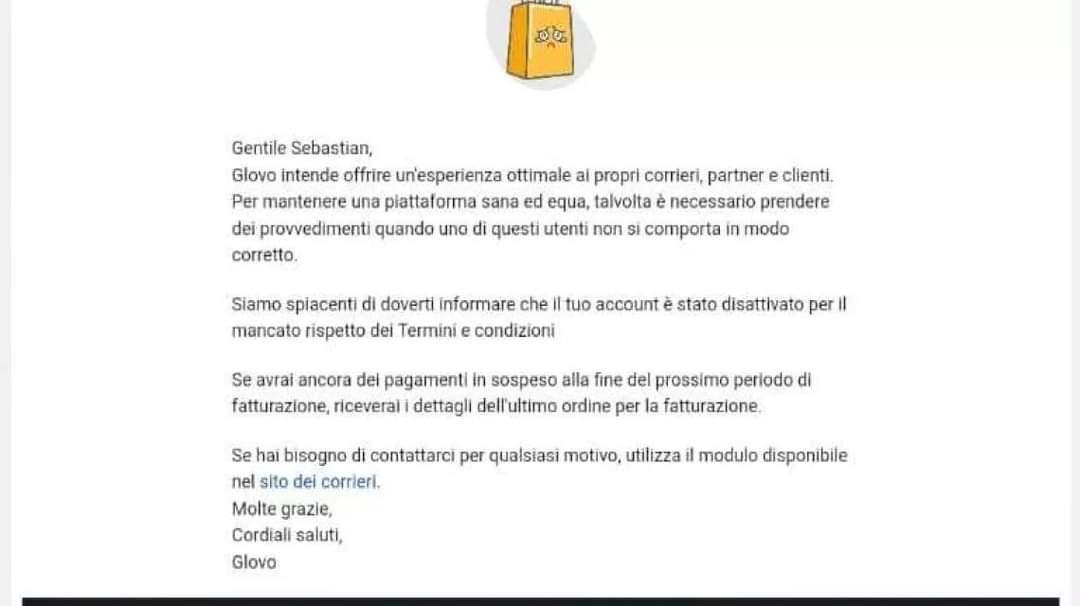 Gentile Sebastian,
Glovo intende offrire un'esperienza ottimale ai propri corrieri, partner e clienti. Per mantenere una piattaforma sana ed equa, talvolta è necessario prendere dei provvedimenti quando uno di questi utenti non si comporta in modo corretto.

Siamo spiacenti di doverti informare che il tuo account è stato disattivato per il mancato rispetto dei Termini e condizioni

Se avrai ancora dei pagamenti in sospeso alla fine del prossimo periodo di fatturazione, riceverai i dettagli dell'ultimo ordine per la fatturazione.

Se hai bisogno di contattarci per qualsiasi motivo, utilizza il modulo disponibile nel sito dei corrieri.
Molte grazie,
Cordiali saluti,
Glovo